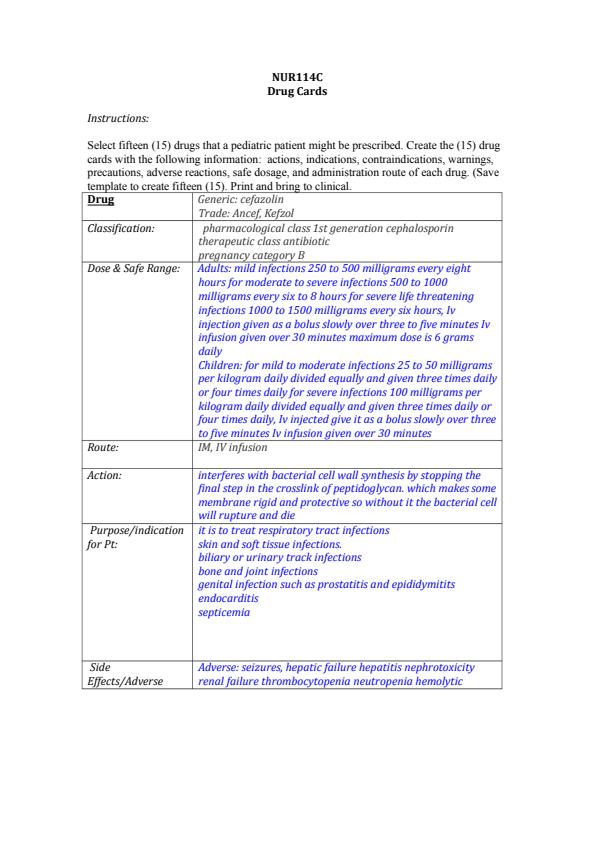 NUR114C
Drug Cards

Instructions:

Select fifteen (15) drugs that a pediatric patient might be prescribed. Create the (15) drug cards with the following information: actions, indications, contraindications, warnings, precautions, adverse reactions, safe dosage, and administration route of each drug. (Save template to create fifteen (15). Print and bring to clinical.

| Drug | Generic: cefazolin Trade: Ancef, Kefzol |
|---|---|
| Classification: | pharmacological class 1st generation cephalosporin therapeutic class antibiotic pregnancy category B |
| Dose & Safe Range: | Adults: mild infections 250 to 500 milligrams every eight hours for moderate to severe infections 500 to 1000 milligrams every six to 8 hours for severe life threatening infections 1000 to 1500 milligrams every six hours, Iv injection given as a bolus slowly over three to five minutes Iv infusion given over 30 minutes maximum dose is 6 grams daily Children: for mild to moderate infections 25 to 50 milligrams per kilogram daily divided equally and given three times daily or four times daily for severe infections 100 milligrams per kilogram daily divided equally and given three times daily or four times daily, Iv injected give it as a bolus slowly over three to five minutes Iv infusion given over 30 minutes |
| Route: | IM, IV infusion |
| Action: | interferes with bacterial cell wall synthesis by stopping the final step in the crosslink of peptidoglycan. which makes some membrane rigid and protective so without it the bacterial cell will rupture and die |
| Purpose/indication for Pt: | it is to treat respiratory tract infections skin and soft tissue infections. biliary or urinary track infections bone and joint infections genital infection such as prostatitis and epididymitits endocarditis septicemia |
| Side Effects/Adverse | Adverse: seizures, hepatic failure hepatitis nephrotoxicity renal failure thrombocytopenia neutropenia hemolytic |